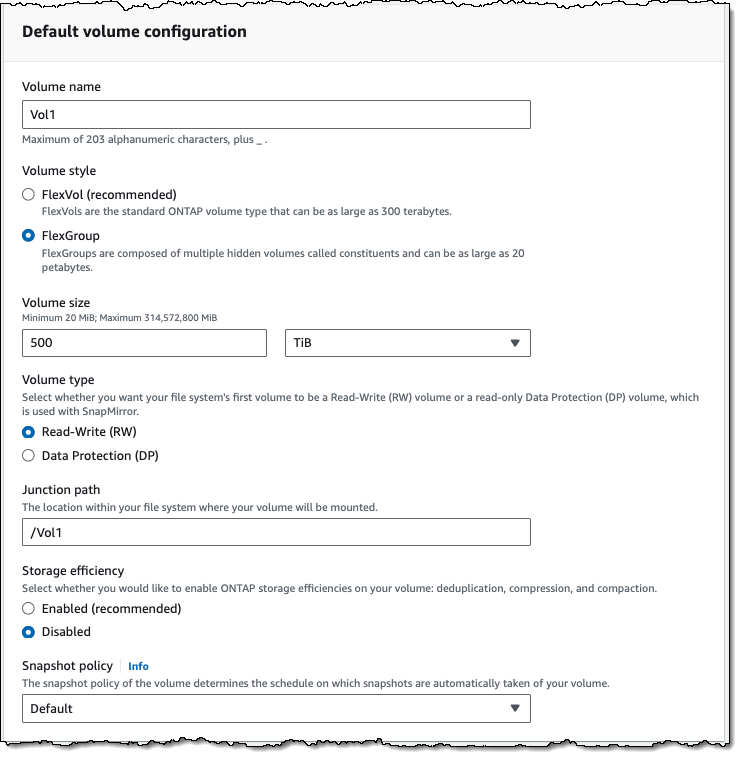 Default volume configuration

Volume name

Vol1

Maximum of 203 alphanumeric characters, plus _ .

Volume style

FlexVol (recommended)
FlexVols are the standard ONTAP volume type that can be as large as 300 terabytes.

FlexGroup
FlexGroups are composed of multiple hidden volumes called constituents and can be as large as 20 petabytes.

Volume size
Minimum 20 MiB; Maximum 314,572,800 MiB

500

TiB

Volume type
Select whether you want your file system's first volume to be a Read-Write (RW) volume or a read-only Data Protection (DP) volume, which is used with SnapMirror.

Read-Write (RW)

Data Protection (DP)

Junction path
The location within your file system where your volume will be mounted.

/Vol1

Storage efficiency
Select whether you would like to enable ONTAP storage efficiencies on your volume: deduplication, compression, and compaction.

Enabled (recommended)

Disabled

Snapshot policy Info
The snapshot policy of the volume determines the schedule on which snapshots are automatically taken of your volume.

Default